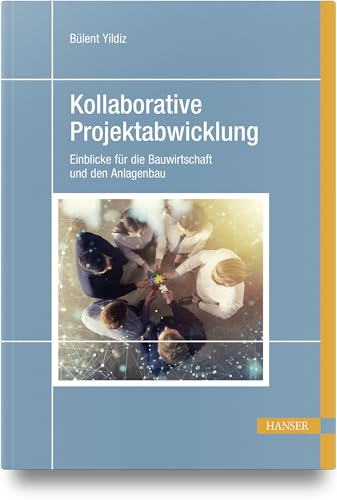 Bülent Yildiz

Kollaborative Projektabwicklung

Einblicke für die Bauwirtschaft und den Anlagenbau

HANSER